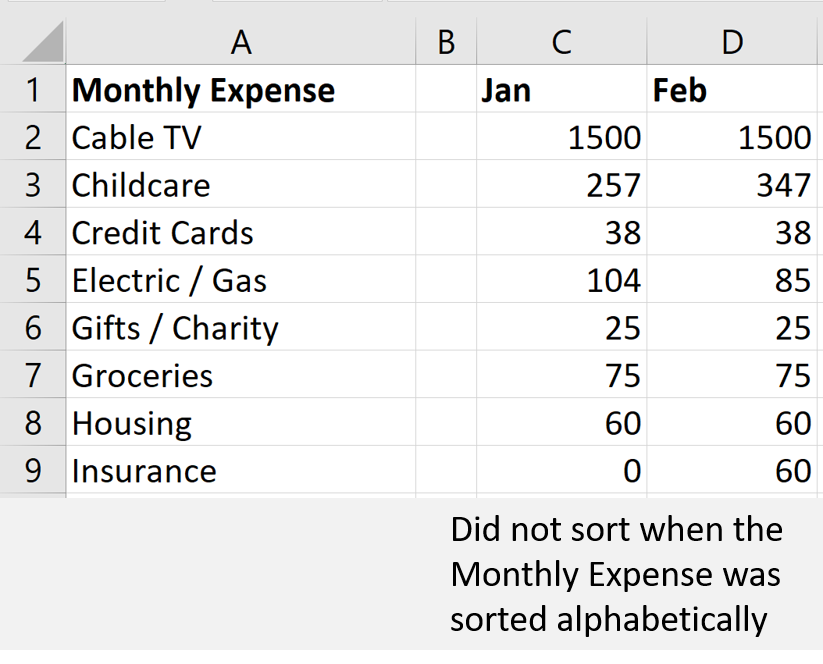 |   | A | B | C | D |
|---|---|---|---|---|
| 1 | **Monthly Expense** | | **Jan** | **Feb** |
| 2 | Cable TV | | 1500 | 1500 |
| 3 | Childcare | | 257 | 347 |
| 4 | Credit Cards | | 38 | 38 |
| 5 | Electric / Gas | | 104 | 85 |
| 6 | Gifts / Charity | | 25 | 25 |
| 7 | Groceries | | 75 | 75 |
| 8 | Housing | | 60 | 60 |
| 9 | Insurance | | 0 | 60 |

Did not sort when the Monthly Expense was sorted alphabetically